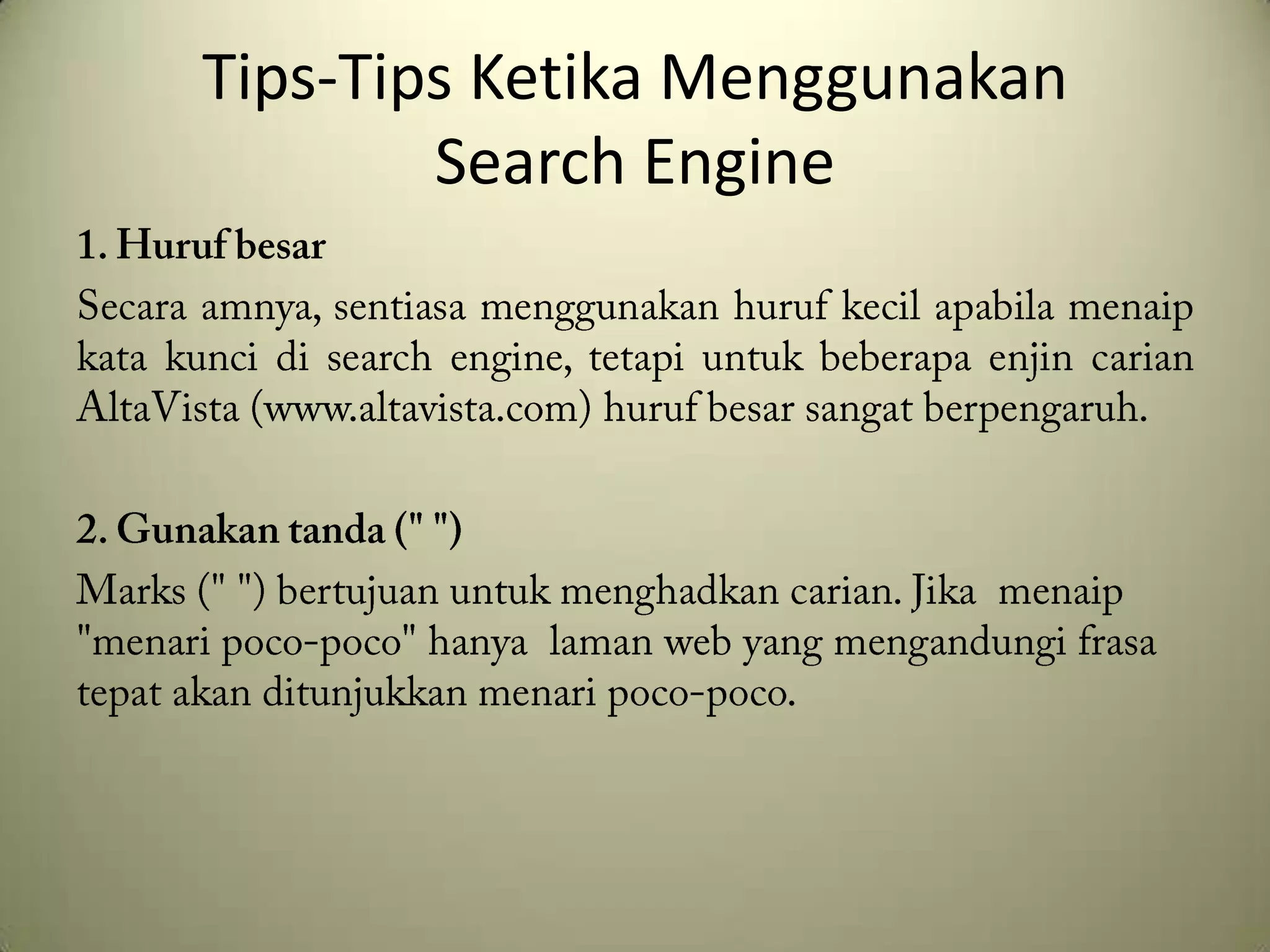 Tips-Tips Ketika Menggunakan Search Engine

1. Huruf besar

Secara amnya, sentiasa menggunakan huruf kecil apabila menaip kata kunci di search engine, tetapi untuk beberapa enjin carian AltaVista (www.altavista.com) huruf besar sangat berpengaruh.

2. Gunakan tanda (" ")

Marks (" ") bertujuan untuk menghadkan carian. Jika menaip "menari poco-poco" hanya laman web yang mengandungi frasa tepat akan ditunjukkan menari poco-poco.